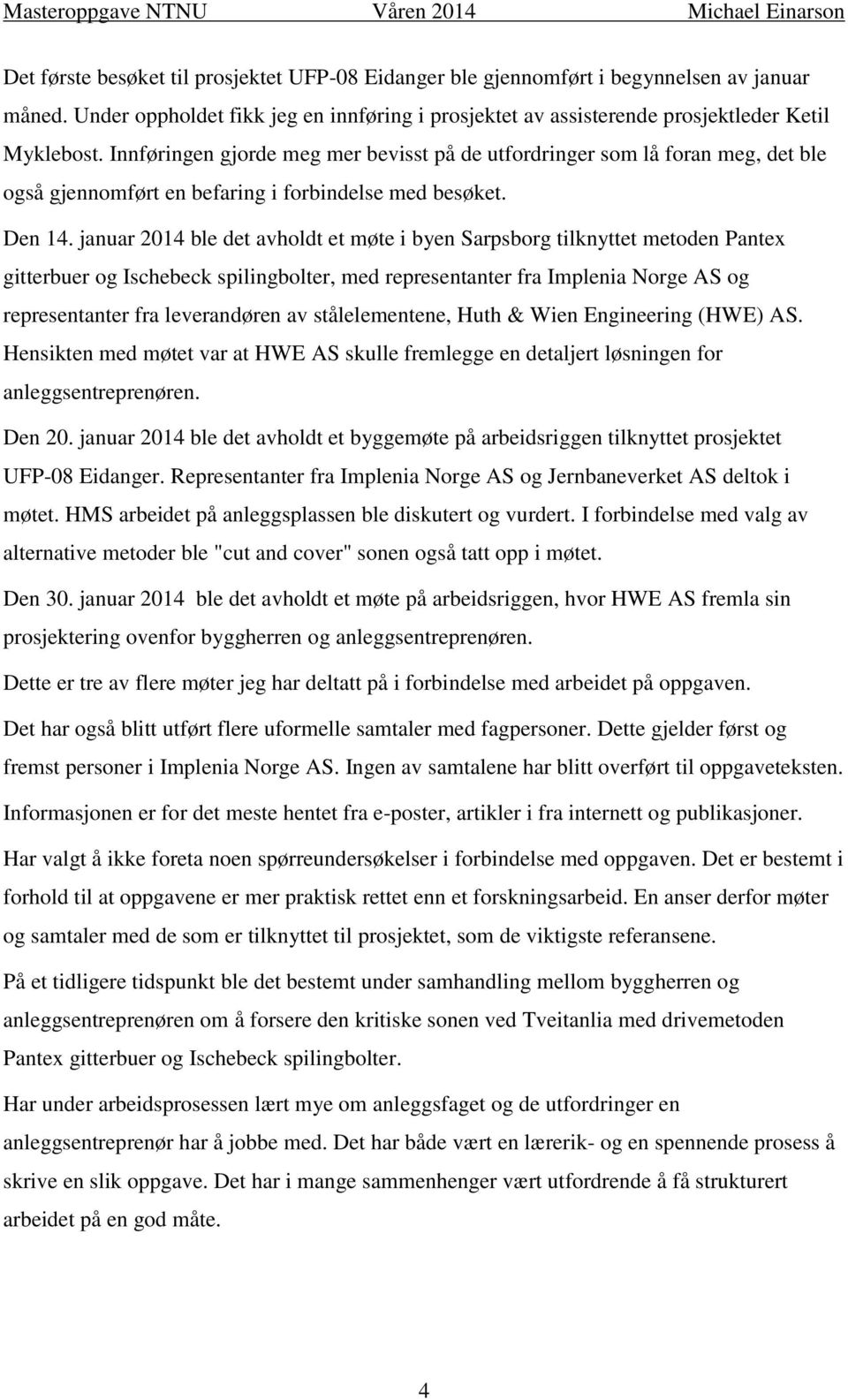 Masteroppgave NTNU Våren 2014 Michael Einarson

Det første besøket til prosjektet UFP-08 Eidanger ble gjennomført i begynnelsen av januar måned. Under oppholdet fikk jeg en innføring i prosjektet av assisterende prosjektleder Ketil Myklebost. Innføringen gjorde meg mer bevisst på de utfordringer som lå foran meg, det ble også gjennomført en befaring i forbindelse med besøket.

Den 14. januar 2014 ble det avholdt et møte i byen Sarpsborg tilknyttet metoden Pantex gitterbuer og Ischebeck spilingbolter, med representanter fra Implenia Norge AS og representanter fra leverandøren av stålelementene, Huth & Wien Engineering (HWE) AS. Hensikten med møtet var at HWE AS skulle fremlegge en detaljert løsningen for anleggsentreprenøren.

Den 20. januar 2014 ble det avholdt et byggemøte på arbeidsriggen tilknyttet prosjektet UFP-08 Eidanger. Representanter fra Implenia Norge AS og Jernbaneverket AS deltok i møtet. HMS arbeidet på anleggsplassen ble diskutert og vurdert. I forbindelse med valg av alternative metoder ble "cut and cover" sonen også tatt opp i møtet.

Den 30. januar 2014 ble det avholdt et møte på arbeidsriggen, hvor HWE AS fremla sin prosjektering ovenfor byggherren og anleggsentreprenøren.

Dette er tre av flere møter jeg har deltatt på i forbindelse med arbeidet på oppgaven.

Det har også blitt utført flere uformelle samtaler med fagpersoner. Dette gjelder først og fremst personer i Implenia Norge AS. Ingen av samtalene har blitt overført til oppgaveteksten.

Informasjonen er for det meste hentet fra e-poster, artikler i fra internett og publikasjoner.

Har valgt å ikke foreta noen spørreundersøkelser i forbindelse med oppgaven. Det er bestemt i forhold til at oppgavene er mer praktisk rettet enn et forskningsarbeid. En anser derfor møter og samtaler med de som er tilknyttet til prosjektet, som de viktigste referansene.

På et tidligere tidspunkt ble det bestemt under samhandling mellom byggherren og anleggsentreprenøren om å forsere den kritiske sonen ved Tveitanlia med drivemetoden Pantex gitterbuer og Ischebeck spilingbolter.

Har under arbeidsprosessen lært mye om anleggsfaget og de utfordringer en anleggsentreprenør har å jobbe med. Det har både vært en lærerik- og en spennende prosess å skrive en slik oppgave. Det har i mange sammenhenger vært utfordrende å få strukturert arbeidet på en god måte.

4